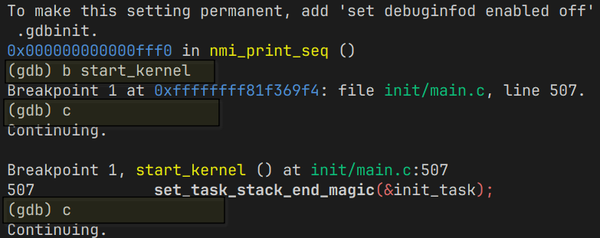 To make this setting permanent, add 'set debuginfod enabled off'
 .gdbinit.
0x000000000000fff0 in nmi_print_seq ()
(gdb) b start_kernel
Breakpoint 1 at 0xffffffff81f369f4: file init/main.c, line 507.
(gdb) c
Continuing.

Breakpoint 1, start_kernel () at init/main.c:507
507             set_task_stack_end_magic(&init_task);
(gdb) c
Continuing.